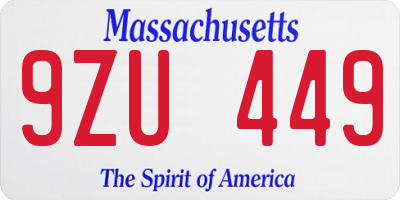 Massachusetts

9ZU 449

The Spirit of America